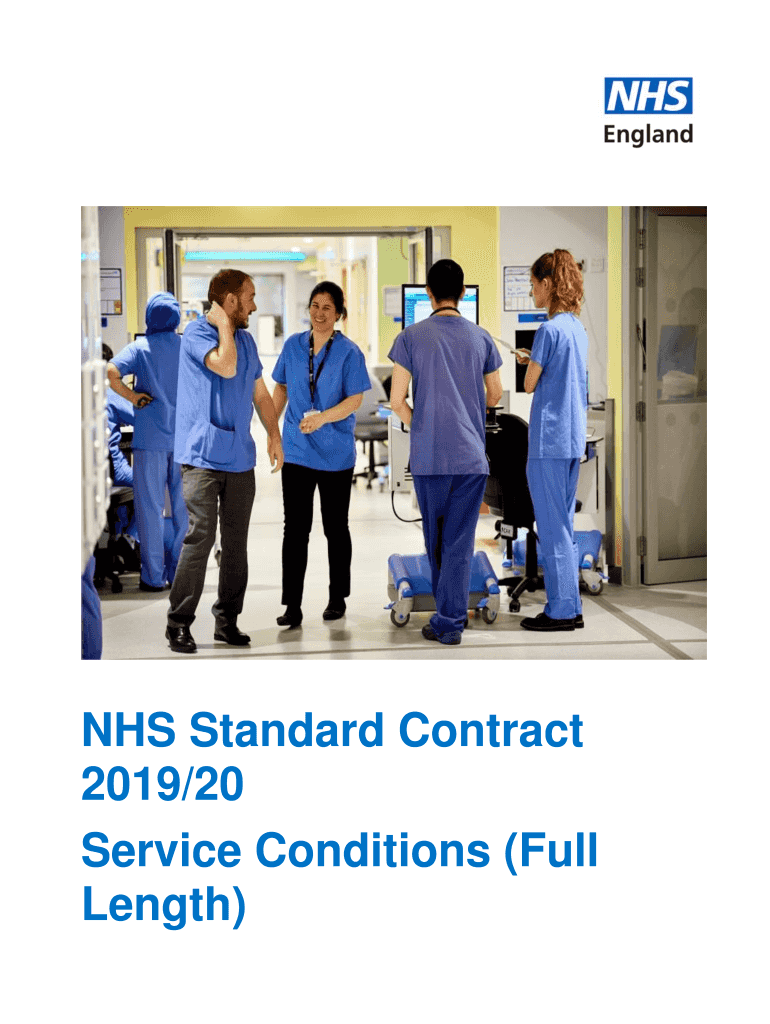 NHS
England

NHS Standard Contract 2019/20

Service Conditions (Full Length)